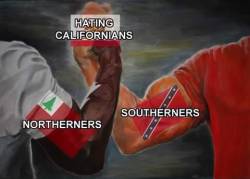 HATING CALIFORNIANS

NORTHERNERS

SOUTHERNERS